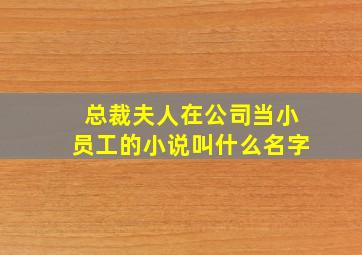 总裁夫人在公司当小员工的小说叫什么名字